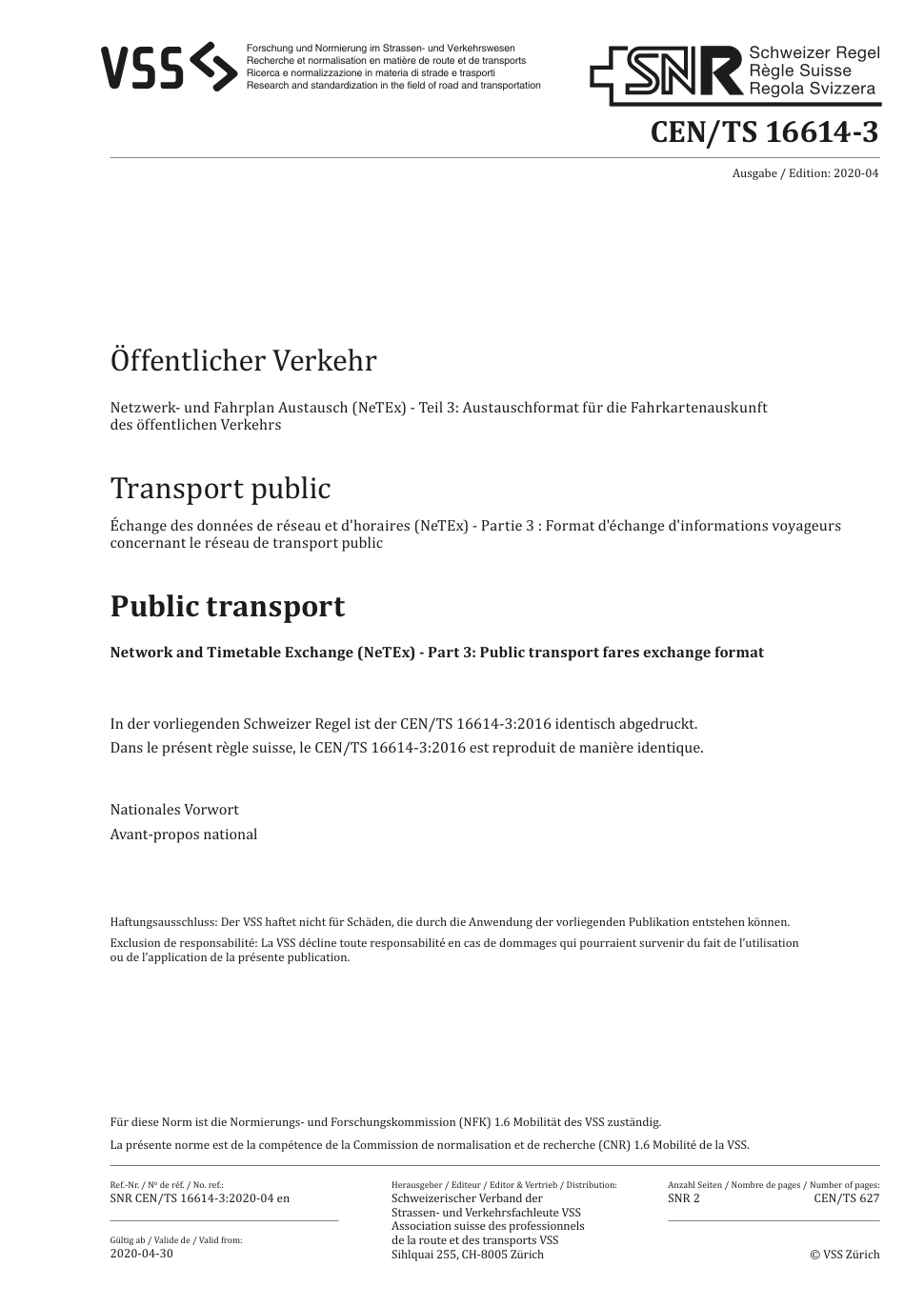 VSS

Forschung und Normierung im Strassen- und Verkehrswesen
Recherche et normalisation en matière de route et de transports
Ricerca e normalizzazione in materia di strade e trasporti
Research and standardization in the field of road and transportation

SNR Schweizer Regel
Règle Suisse
Regola Svizzera

CEN/TS 16614-3

Ausgabe / Edition: 2020-04

Öffentlicher Verkehr

Netzwerk- und Fahrplan Austausch (NeTEx) - Teil 3: Austauschformat für die Fahrkartenauskunft des öffentlichen Verkehrs

Transport public

Échange des données de réseau et d'horaires (NeTEx) - Partie 3 : Format d'échange d'informations voyageurs concernant le réseau de transport public

Public transport

Network and Timetable Exchange (NeTEx) - Part 3: Public transport fares exchange format

In der vorliegenden Schweizer Regel ist der CEN/TS 16614-3:2016 identisch abgedruckt.
Dans le présent règle suisse, le CEN/TS 16614-3:2016 est reproduit de manière identique.

Nationales Vorwort
Avant-propos national

Haftungsausschluss: Der VSS haftet nicht für Schäden, die durch die Anwendung der vorliegenden Publikation entstehen können.

Exclusion de responsabilité: La VSS décline toute responsabilité en cas de dommages qui pourraient survenir du fait de l'utilisation ou de l'application de la présente publication.

Für diese Norm ist die Normierungs- und Forschungskommission (NFK) 1.6 Mobilität des VSS zuständig.

La présente norme est de la compétence de la Commission de normalisation et de recherche (CNR) 1.6 Mobilité de la VSS.

Ref.-Nr. / Nº de réf. / No. ref.:
SNR CEN/TS 16614-3:2020-04 en

Gültig ab / Valide de / Valid from:
2020-04-30

Herausgeber / Editeur / Editor & Vertrieb / Distribution:
Schweizerischer Verband der Strassen- und Verkehrsfachleute VSS
Association suisse des professionnels de la route et des transports VSS
Sihlquai 255, CH-8005 Zürich

Anzahl Seiten / Nombre de pages / Number of pages:
SNR 2 CEN/TS 627

© VSS Zürich